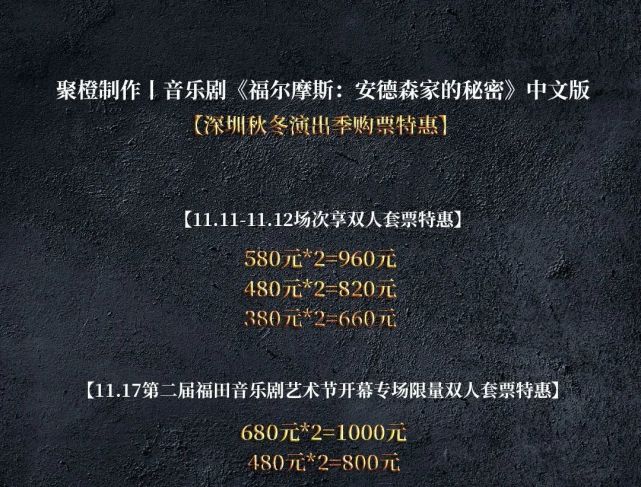 聚橙制作丨音乐剧《福尔摩斯：安德森家的秘密》中文版

【深圳秋冬演出季购票特惠】

【11.11-11.12场次享双人套票特惠】

580元*2=960元

480元*2=820元

380元*2=660元

【11.17第二届福田音乐剧艺术节开幕专场限量双人套票特惠】

680元*2=1000元

480元*2=800元